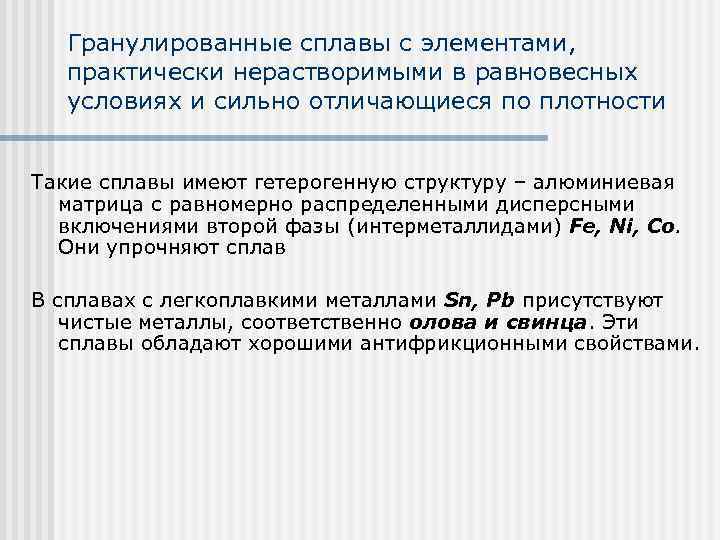 Гранулированные сплавы с элементами, практически нерастворимыми в равновесных условиях и сильно отличающиеся по плотности

Такие сплавы имеют гетерогенную структуру – алюминиевая матрица с равномерно распределенными дисперсными включениями второй фазы (интерметаллидами) Fe, Ni, Co. Они упрочняют сплав

В сплавах с легкоплавкими металлами Sn, Pb присутствуют чистые металлы, соответственно олова и свинца. Эти сплавы обладают хорошими антифрикционными свойствами.